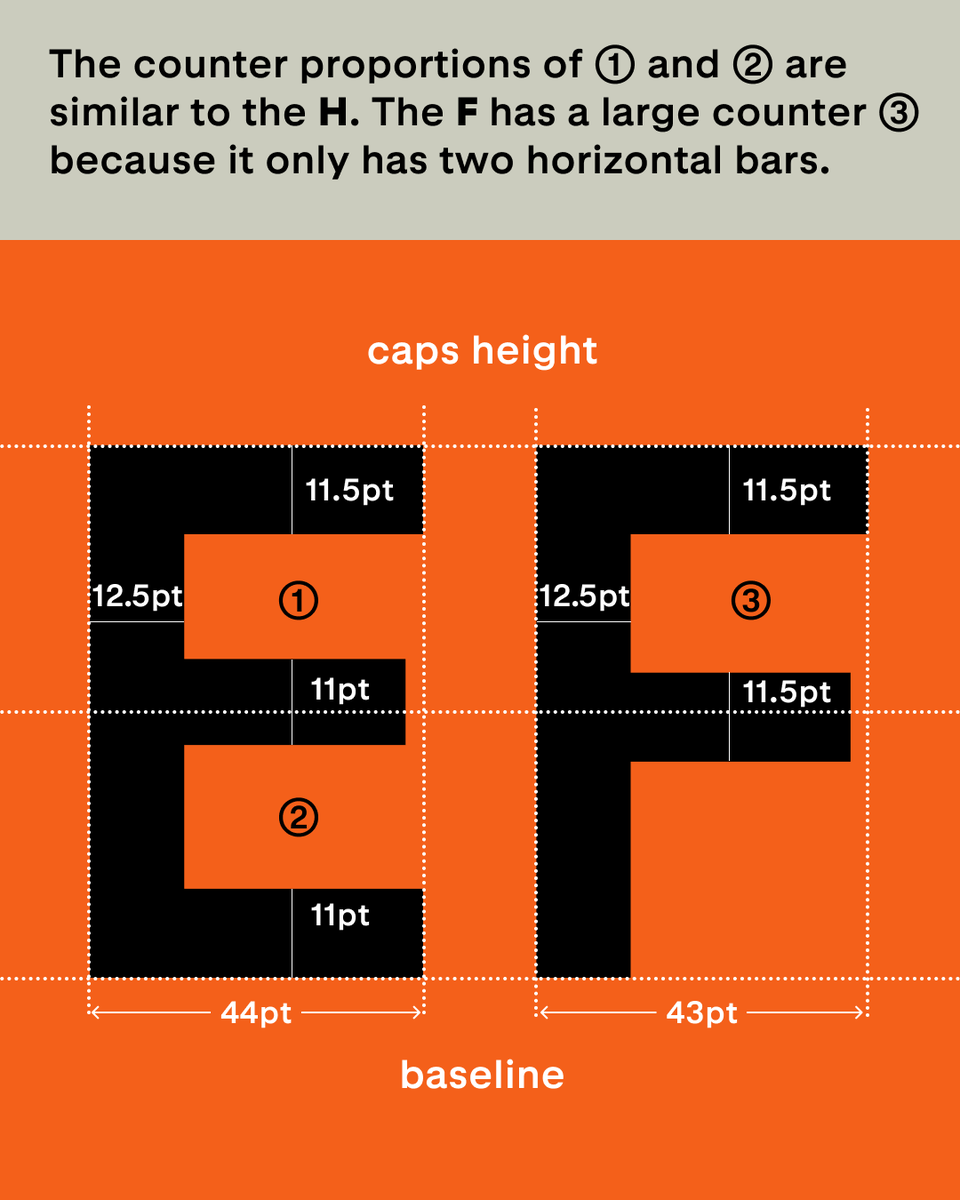 The counter proportions of ① and ② are similar to the H. The F has a large counter ③ because it only has two horizontal bars.

caps height

11.5pt
12.5pt
①
11pt
②
11pt
44pt

11.5pt
12.5pt
③
11.5pt
43pt

baseline